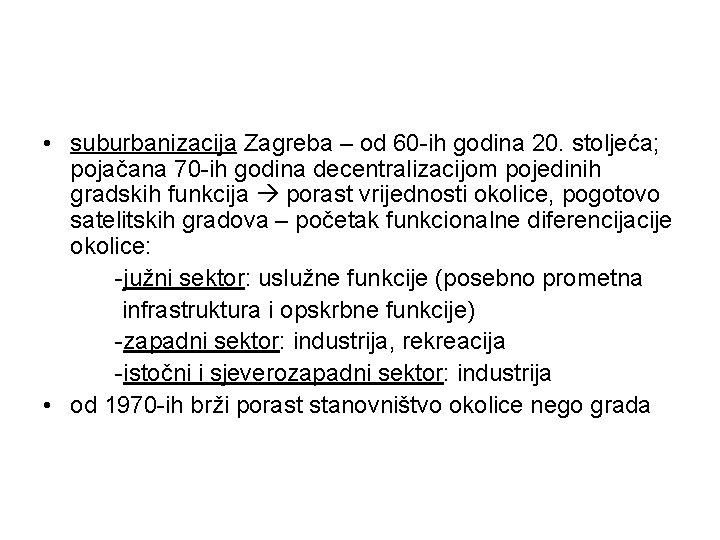 • suburbanizacija Zagreba – od 60-ih godina 20. stoljeća; pojačana 70-ih godina decentralizacijom pojedinih gradskih funkcija → porast vrijednosti okolice, pogotovo satelitskih gradova – početak funkcionalne diferencijacije okolice:

-južni sektor: uslužne funkcije (posebno prometna infrastruktura i opskrbne funkcije)

-zapadni sektor: industrija, rekreacija

-istočni i sjeverozapadni sektor: industrija

• od 1970-ih brži porast stanovništvo okolice nego grada